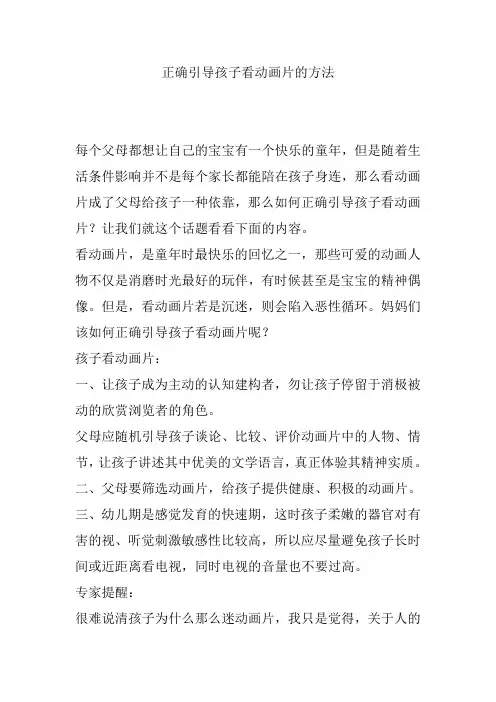 正确引导孩子看动画片的方法

每个父母都想让自己的宝宝有一个快乐的童年，但是随着生活条件影响并不是每个家长都能陪在孩子身连，那么看动画片成了父母给孩子一种依靠，那么如何正确引导孩子看动画片？让我们就这个话题看看下面的内容。

看动画片，是童年时最快乐的回忆之一，那些可爱的动画人物不仅是消磨时光最好的玩伴，有时候甚至是宝宝的精神偶像。但是，看动画片若是沉迷，则会陷入恶性循环。妈妈们该如何正确引导孩子看动画片呢？

孩子看动画片：

一、让孩子成为主动的认知建构者，勿让孩子停留于消极被动的欣赏浏览者的角色。

父母应随机引导孩子谈论、比较、评价动画片中的人物、情节，让孩子讲述其中优美的文学语言，真正体验其精神实质。

二、父母要筛选动画片，给孩子提供健康、积极的动画片。

三、幼儿期是感觉发育的快速期，这时孩子柔嫩的器官对有害的视、听觉刺激敏感性比较高，所以应尽量避免孩子长时间或近距离看电视，同时电视的音量也不要过高。

专家提醒：

很难说清孩子为什么那么迷动画片，我只是觉得，关于人的